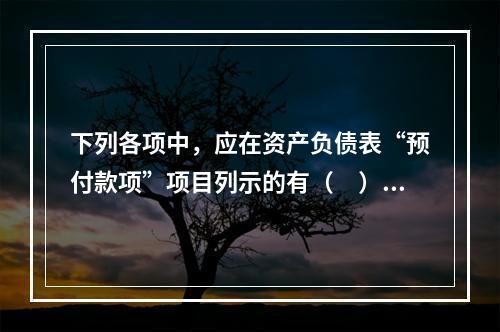 下列各项中，应在资产负债表“预付款项”项目列示的有（　）...